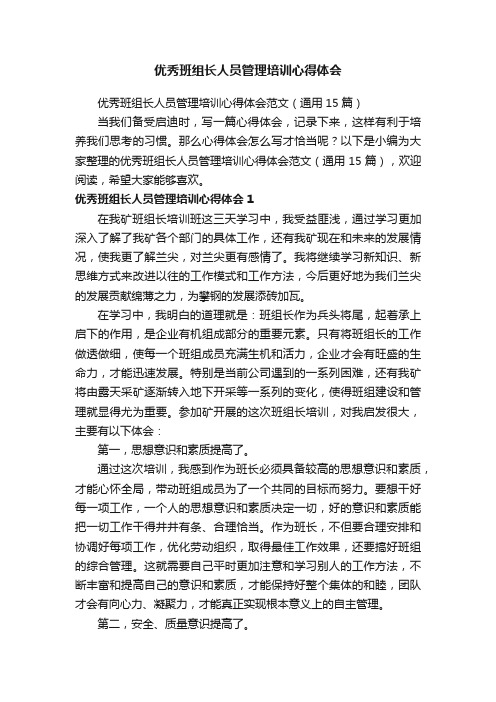 优秀班组长人员管理培训心得体会

优秀班组长人员管理培训心得体会范文（通用 15 篇）

当我们备受启迪时，写一篇心得体会，记录下来，这样有利于培养我们思考的习惯。那么心得体会怎么写才恰当呢？以下是小编为大家整理的优秀班组长人员管理培训心得体会范文（通用 15 篇），欢迎阅读，希望大家能够喜欢。

优秀班组长人员管理培训心得体会 1

在我矿班组长培训班这三天学习中，我受益匪浅，通过学习更加深入了解了我矿各个部门的具体工作，还有我矿现在和未来的发展情况，使我更了解兰尖，对兰尖更有感情了。我将继续学习新知识、新思维方式来改进以往的工作模式和工作方法，今后更好地为我们兰尖的发展贡献绵薄之力，为攀钢的发展添砖加瓦。

在学习中，我明白的道理就是：班组长作为兵头将尾，起着承上启下的作用，是企业有机组成部分的重要元素。只有将班组长的工作做透做细，使每一个班组成员充满生机和活力，企业才会有旺盛的生命力，才能迅速发展。特别是当前公司遇到的一系列困难，还有我矿将由露天采矿逐渐转入地下开采等一系列的变化，使得班组建设和管理就显得尤为重要。参加矿开展的这次班组长培训，对我启发很大，主要有以下体会：

第一，思想意识和素质提高了。

通过这次培训，我感到作为班长必须具备较高的思想意识和素质，才能心怀全局，带动班组成员为了一个共同的目标而努力。要想干好每一项工作，一个人的思想意识和素质决定一切，好的意识和素质能把一切工作干得井井有条、合理恰当。作为班长，不但要合理安排和协调好每项工作，优化劳动组织，取得最佳工作效果，还要搞好班组的综合管理。这就需要自己平时更加注意和学习别人的工作方法，不断丰富和提高自己的意识和素质，才能保持好整个集体的和睦，团队才会有向心力、凝聚力，才能真正实现根本意义上的自主管理。

第二，安全、质量意识提高了。